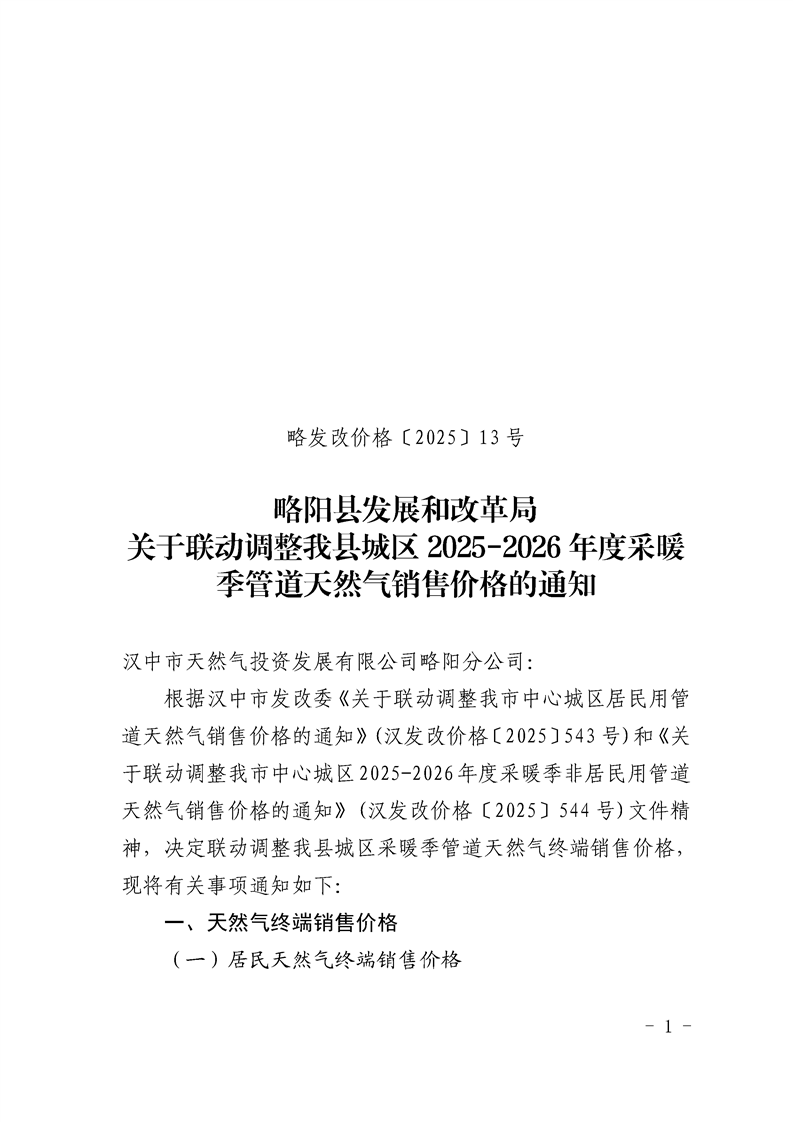 略发改价格〔2025〕13号

略阳县发展和改革局
关于联动调整我县城区 2025-2026 年度采暖季管道天然气销售价格的通知

汉中市天然气投资发展有限公司略阳分公司:

根据汉中市发改委《关于联动调整我市中心城区居民用管道天然气销售价格的通知》(汉发改价格〔2025〕543号)和《关于联动调整我市中心城区2025-2026年度采暖季非居民用管道天然气销售价格的通知》(汉发改价格〔2025〕544号)文件精神，决定联动调整我县城区采暖季管道天然气终端销售价格，现将有关事项通知如下:

一、天然气终端销售价格

(一)居民天然气终端销售价格

- 1 -